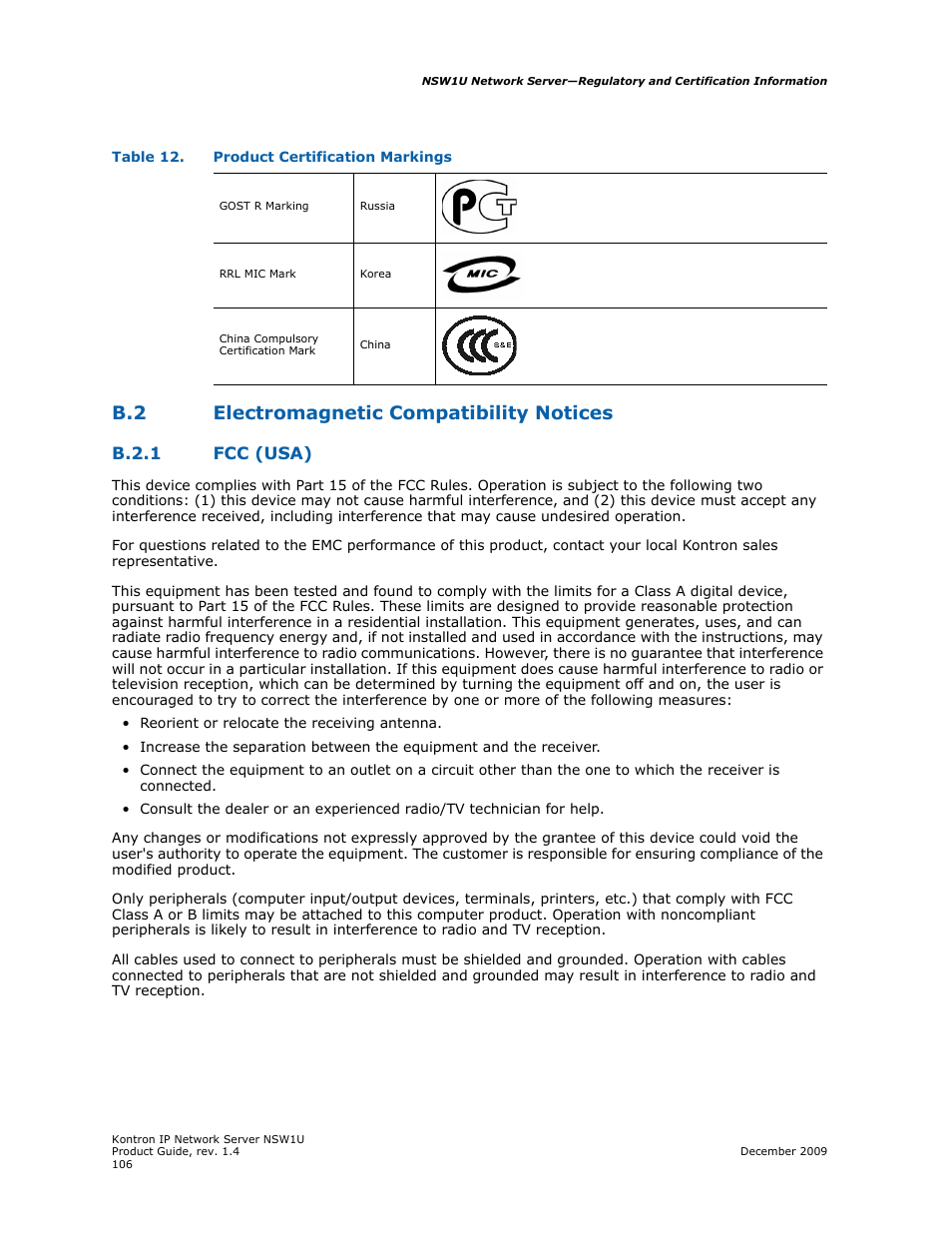 NSW1U Network Server—Regulatory and Certification Information

Table 12. Product Certification Markings

| GOST R Marking | Russia | PCT |
|---|---|---|
| RRL MIC Mark | Korea | MIC |
| China Compulsory Certification Mark | China | CCC S&E |

B.2 Electromagnetic Compatibility Notices

B.2.1 FCC (USA)

This device complies with Part 15 of the FCC Rules. Operation is subject to the following two conditions: (1) this device may not cause harmful interference, and (2) this device must accept any interference received, including interference that may cause undesired operation.

For questions related to the EMC performance of this product, contact your local Kontron sales representative.

This equipment has been tested and found to comply with the limits for a Class A digital device, pursuant to Part 15 of the FCC Rules. These limits are designed to provide reasonable protection against harmful interference in a residential installation. This equipment generates, uses, and can radiate radio frequency energy and, if not installed and used in accordance with the instructions, may cause harmful interference to radio communications. However, there is no guarantee that interference will not occur in a particular installation. If this equipment does cause harmful interference to radio or television reception, which can be determined by turning the equipment off and on, the user is encouraged to try to correct the interference by one or more of the following measures:

• Reorient or relocate the receiving antenna.
• Increase the separation between the equipment and the receiver.
• Connect the equipment to an outlet on a circuit other than the one to which the receiver is connected.
• Consult the dealer or an experienced radio/TV technician for help.

Any changes or modifications not expressly approved by the grantee of this device could void the user's authority to operate the equipment. The customer is responsible for ensuring compliance of the modified product.

Only peripherals (computer input/output devices, terminals, printers, etc.) that comply with FCC Class A or B limits may be attached to this computer product. Operation with noncompliant peripherals is likely to result in interference to radio and TV reception.

All cables used to connect to peripherals must be shielded and grounded. Operation with cables connected to peripherals that are not shielded and grounded may result in interference to radio and TV reception.

Kontron IP Network Server NSW1U
Product Guide, rev. 1.4
106
December 2009